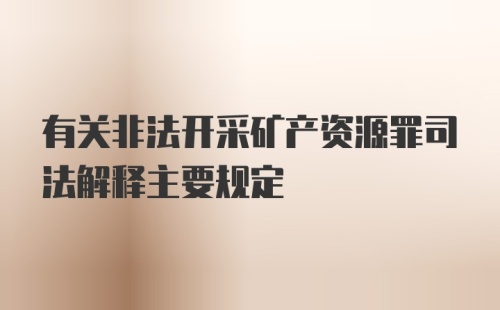 有关非法开采矿产资源罪司法解释主要规定